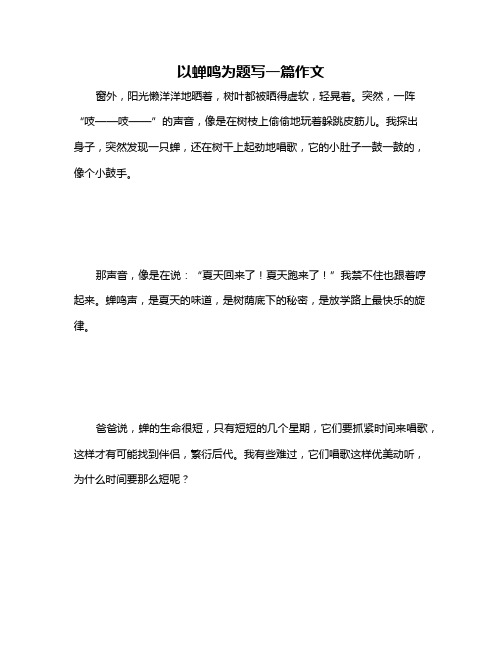 以蝉鸣为题写一篇作文

窗外，阳光懒洋洋地晒着，树叶都被晒得虚软，轻晃着。突然，一阵“吱——吱——”的声音，像是在树枝上偷偷地玩着躲跳皮筋儿。我探出身子，突然发现一只蝉，还在树干上起劲地唱歌，它的小肚子一鼓一鼓的，像个小鼓手。

那声音，像是在说：“夏天回来了！夏天跑来了！”我禁不住也跟着哼起来。蝉鸣声，是夏天的味道，是树荫底下的秘密，是放学路上最快乐的旋律。

爸爸说，蝉的生命很短，只有短短的几个星期，它们要抓紧时间来唱歌，这样才有可能找到伴侣，繁衍后代。我有些难过，它们唱歌这样优美动听，为什么时间要那么短呢？